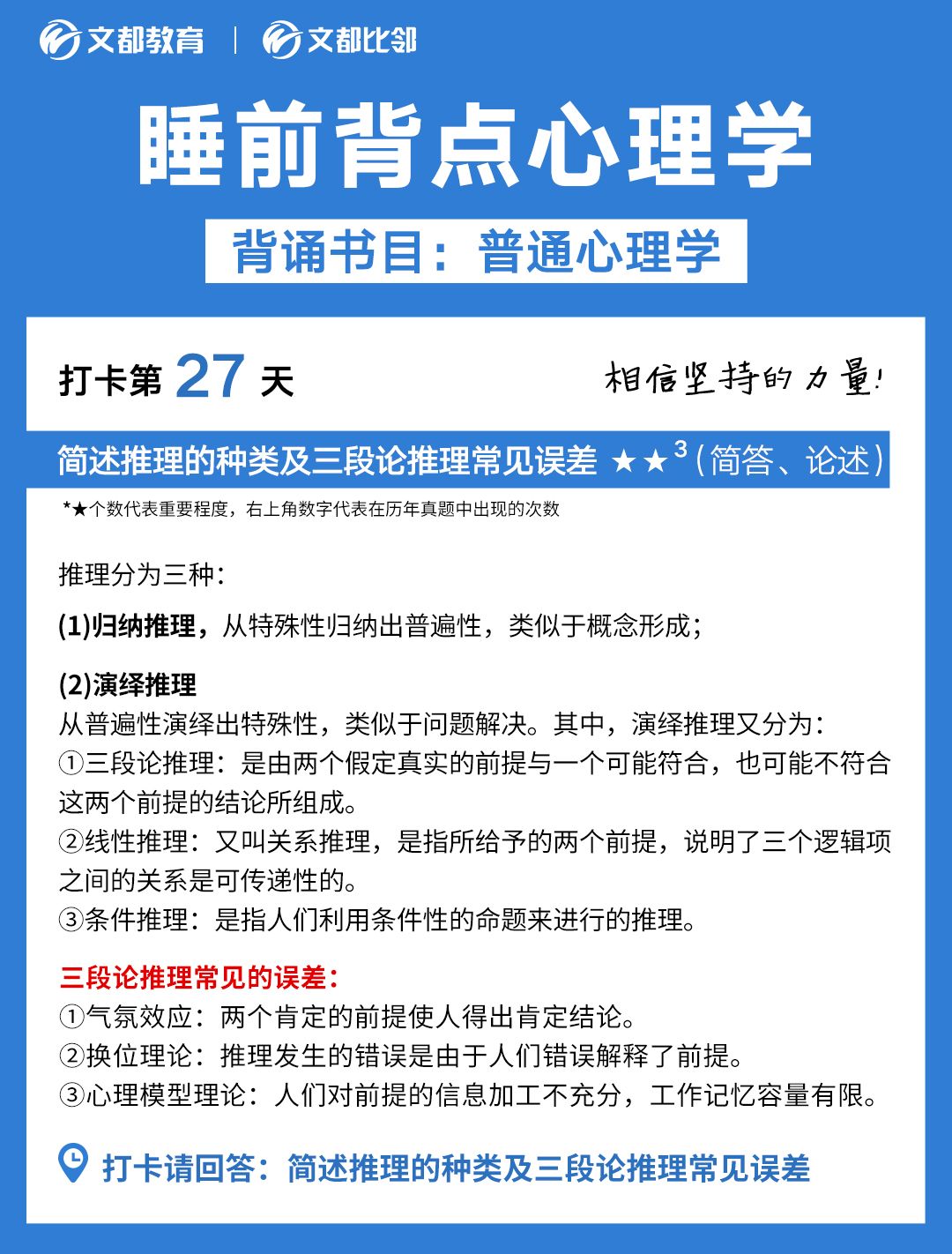 文都教育 | 文都比邻

睡前背点心理学

背诵书目：普通心理学

打卡第 27 天

相信坚持的力量！

简述推理的种类及三段论推理常见误差 ★★$^3$（简答、论述）

*★个数代表重要程度，右上角数字代表在历年真题中出现的次数

推理分为三种：

(1)归纳推理，从特殊性归纳出普遍性，类似于概念形成；

(2)演绎推理
从普遍性演绎出特殊性，类似于问题解决。其中，演绎推理又分为：
①三段论推理：是由两个假定真实的前提与一个可能符合，也可能不符合这两个前提的结论所组成。
②线性推理：又叫关系推理，是指所给予的两个前提，说明了三个逻辑项之间的关系是可传递性的。
③条件推理：是指人们利用条件性的命题来进行的推理。

三段论推理常见的误差：
①气氛效应：两个肯定的前提使人得出肯定结论。
②换位理论：推理发生的错误是由于人们错误解释了前提。
③心理模型理论：人们对前提的信息加工不充分，工作记忆容量有限。

打卡请回答：简述推理的种类及三段论推理常见误差